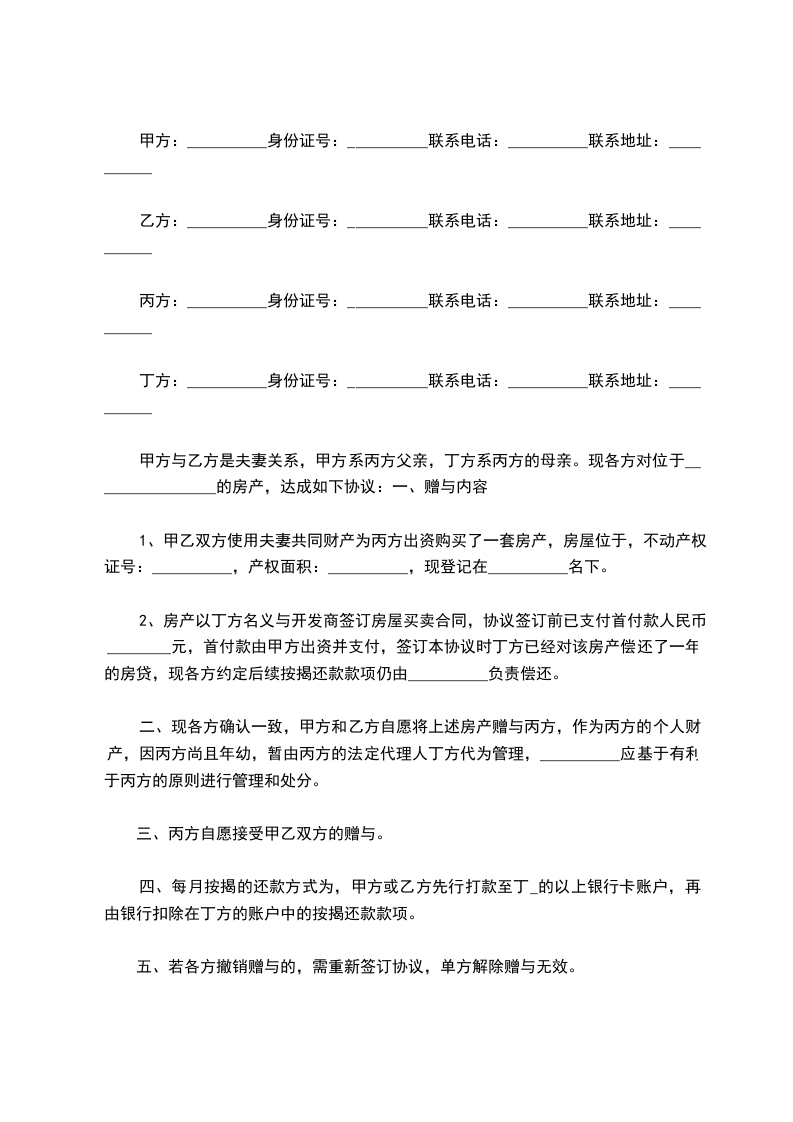 甲方：__________身份证号：__________联系电话：__________联系地址：__________

乙方：__________身份证号：__________联系电话：__________联系地址：__________

丙方：__________身份证号：__________联系电话：__________联系地址：__________

丁方：__________身份证号：__________联系电话：__________联系地址：__________

甲方与乙方是夫妻关系，甲方系丙方父亲，丁方系丙方的母亲。现各方对位于________________的房产，达成如下协议：一、赠与内容

1、甲乙双方使用夫妻共同财产为丙方出资购买了一套房产，房屋位于，不动产权证号：__________，产权面积：__________，现登记在__________名下。

2、房产以丁方名义与开发商签订房屋买卖合同，协议签订前已支付首付款人民币________元，首付款由甲方出资并支付，签订本协议时丁方已经对该房产偿还了一年的房贷，现各方约定后续按揭还款款项仍由__________负责偿还。

二、现各方确认一致，甲方和乙方自愿将上述房产赠与丙方，作为丙方的个人财产，因丙方尚且年幼，暂由丙方的法定代理人丁方代为管理，__________应基于有利于丙方的原则进行管理和处分。

三、丙方自愿接受甲乙双方的赠与。

四、每月按揭的还款方式为，甲方或乙方先行打款至丁_的以上银行卡账户，再由银行扣除在丁方的账户中的按揭还款款项。

五、若各方撤销赠与的，需重新签订协议，单方解除赠与无效。